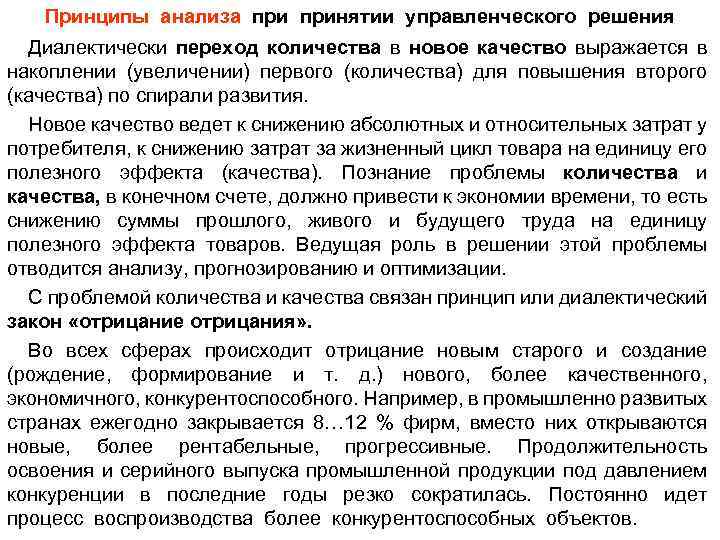 Принципы анализа при принятии управленческого решения

Диалектически переход количества в новое качество выражается в накоплении (увеличении) первого (количества) для повышения второго (качества) по спирали развития.

Новое качество ведет к снижению абсолютных и относительных затрат у потребителя, к снижению затрат за жизненный цикл товара на единицу его полезного эффекта (качества). Познание проблемы количества и качества, в конечном счете, должно привести к экономии времени, то есть снижению суммы прошлого, живого и будущего труда на единицу полезного эффекта товаров. Ведущая роль в решении этой проблемы отводится анализу, прогнозированию и оптимизации.

С проблемой количества и качества связан принцип или диалектический закон «отрицание отрицания».

Во всех сферах происходит отрицание новым старого и создание (рождение, формирование и т. д.) нового, более качественного, экономичного, конкурентоспособного. Например, в промышленно развитых странах ежегодно закрывается 8…12 % фирм, вместо них открываются новые, более рентабельные, прогрессивные. Продолжительность освоения и серийного выпуска промышленной продукции под давлением конкуренции в последние годы резко сократилась. Постоянно идет процесс воспроизводства более конкурентоспособных объектов.